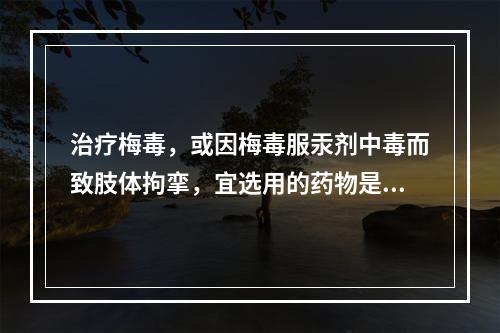 治疗梅毒，或因梅毒服汞剂中毒而致肢体拘挛，宜选用的药物是...